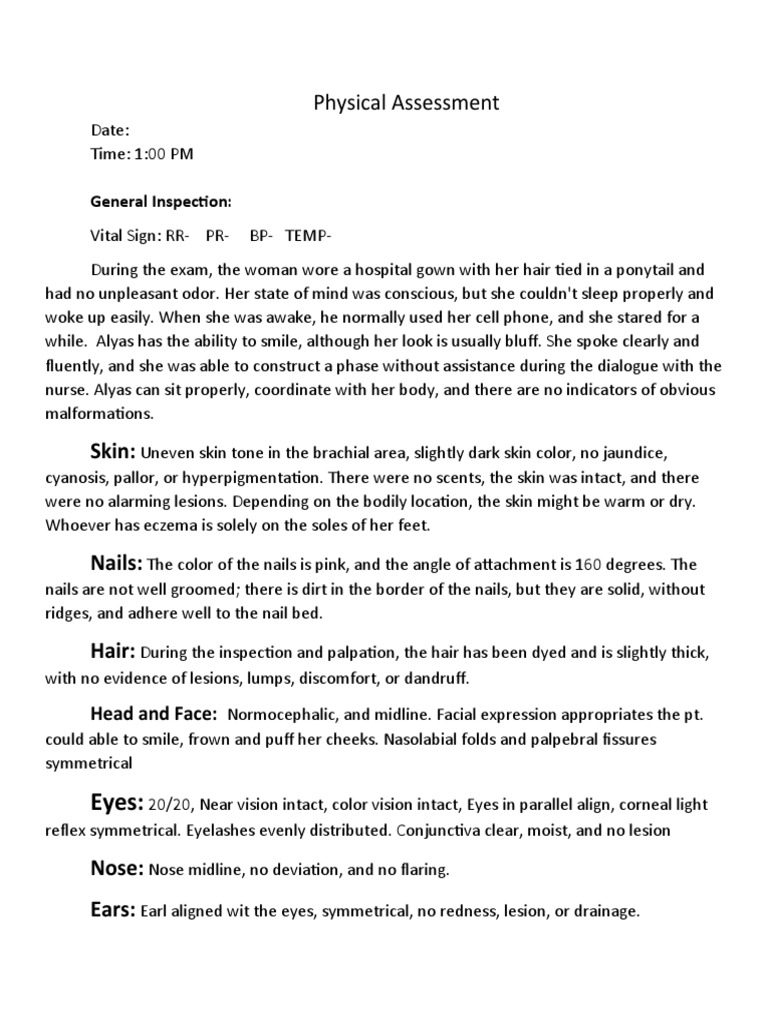 Physical Assessment

Date:
Time: 1:00 PM

General Inspection:

Vital Sign: RR- PR- BP- TEMP-

During the exam, the woman wore a hospital gown with her hair tied in a ponytail and had no unpleasant odor. Her state of mind was conscious, but she couldn't sleep properly and woke up easily. When she was awake, he normally used her cell phone, and she stared for a while. Alyas has the ability to smile, although her look is usually bluff. She spoke clearly and fluently, and she was able to construct a phase without assistance during the dialogue with the nurse. Alyas can sit properly, coordinate with her body, and there are no indicators of obvious malformations.

Skin: Uneven skin tone in the brachial area, slightly dark skin color, no jaundice, cyanosis, pallor, or hyperpigmentation. There were no scents, the skin was intact, and there were no alarming lesions. Depending on the bodily location, the skin might be warm or dry. Whoever has eczema is solely on the soles of her feet.

Nails: The color of the nails is pink, and the angle of attachment is 160 degrees. The nails are not well groomed; there is dirt in the border of the nails, but they are solid, without ridges, and adhere well to the nail bed.

Hair: During the inspection and palpation, the hair has been dyed and is slightly thick, with no evidence of lesions, lumps, discomfort, or dandruff.

Head and Face: Normocephalic, and midline. Facial expression appropriates the pt. could able to smile, frown and puff her cheeks. Nasolabial folds and palpebral fissures symmetrical

Eyes: 20/20, Near vision intact, color vision intact, Eyes in parallel align, corneal light reflex symmetrical. Eyelashes evenly distributed. Conjunctiva clear, moist, and no lesion

Nose: Nose midline, no deviation, and no flaring.

Ears: Earl aligned wit the eyes, symmetrical, no redness, lesion, or drainage.